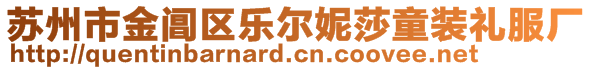 苏州市金阊区乐尔妮莎童装礼服厂
http://quentinbarnard.cn.coovee.net